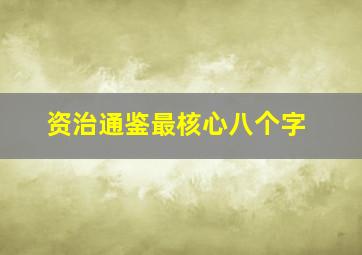 资治通鉴最核心八个字